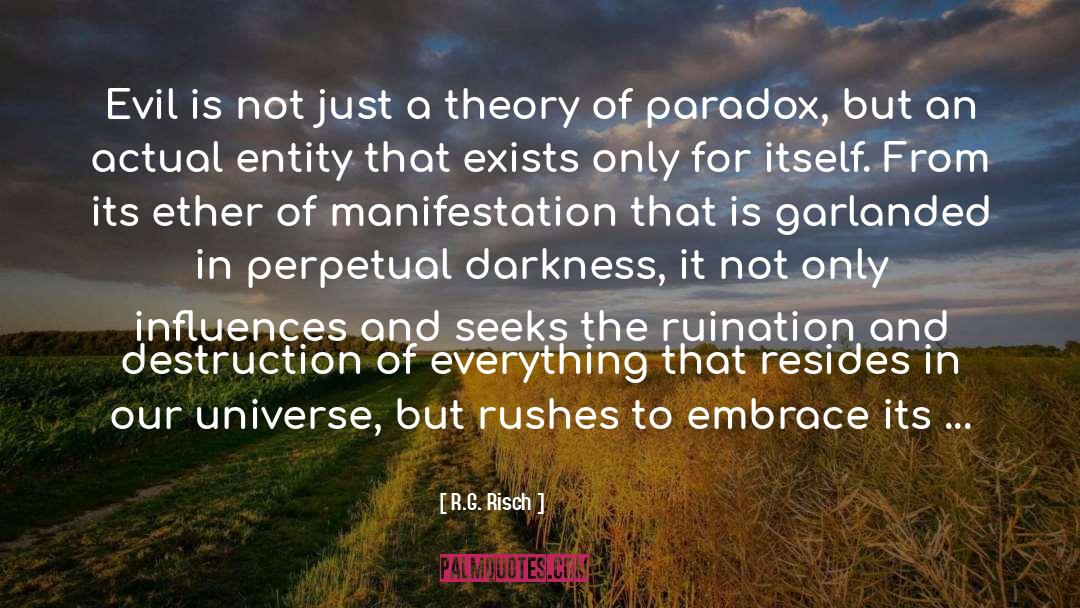 Evil is not just a theory of paradox, but an actual entity that exists only for itself. From its ether of manifestation that is garlanded in perpetual darkness, it not only influences and seeks the ruination and destruction of everything that resides in our universe, but rushes to embrace its ...

[ R.G. Risch ]

PALMQUOTES.COM